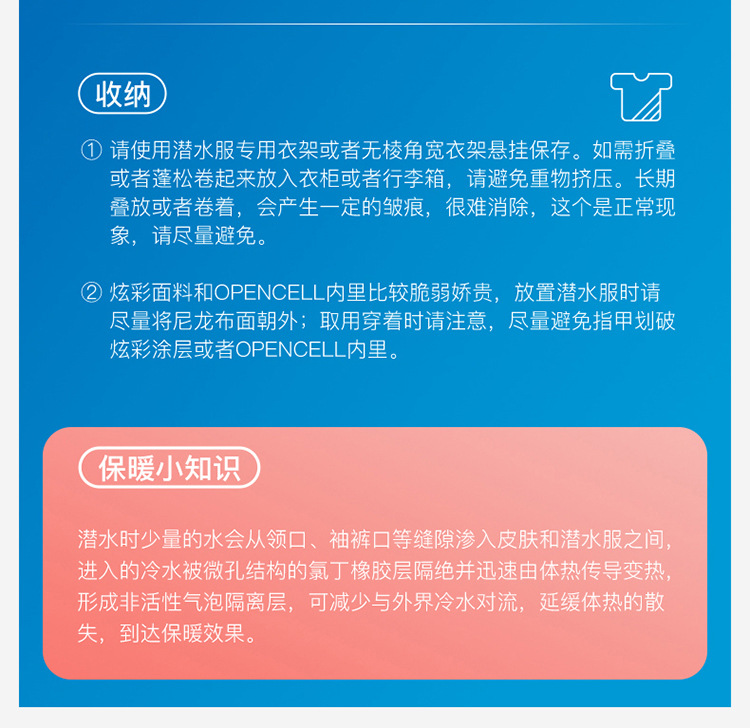 收纳

① 请使用潜水服专用衣架或者无棱角宽衣架悬挂保存。如需折叠或者蓬松卷起来放入衣柜或者行李箱，请避免重物挤压。长期叠放或者卷着，会产生一定的皱痕，很难消除，这个是正常现象，请尽量避免。

② 炫彩面料和OPENCELL内里比较脆弱娇贵，放置潜水服时请尽量将尼龙布面朝外；取用穿着时请注意，尽量避免指甲划破炫彩涂层或者OPENCELL内里。

保暖小知识

潜水时少量的水会从领口、袖裤口等缝隙渗入皮肤和潜水服之间，进入的冷水被微孔结构的氯丁橡胶层隔绝并迅速由体热传导变热，形成非活性气泡隔离层，可减少与外界冷水对流，延缓体热的散失，到达保暖效果。